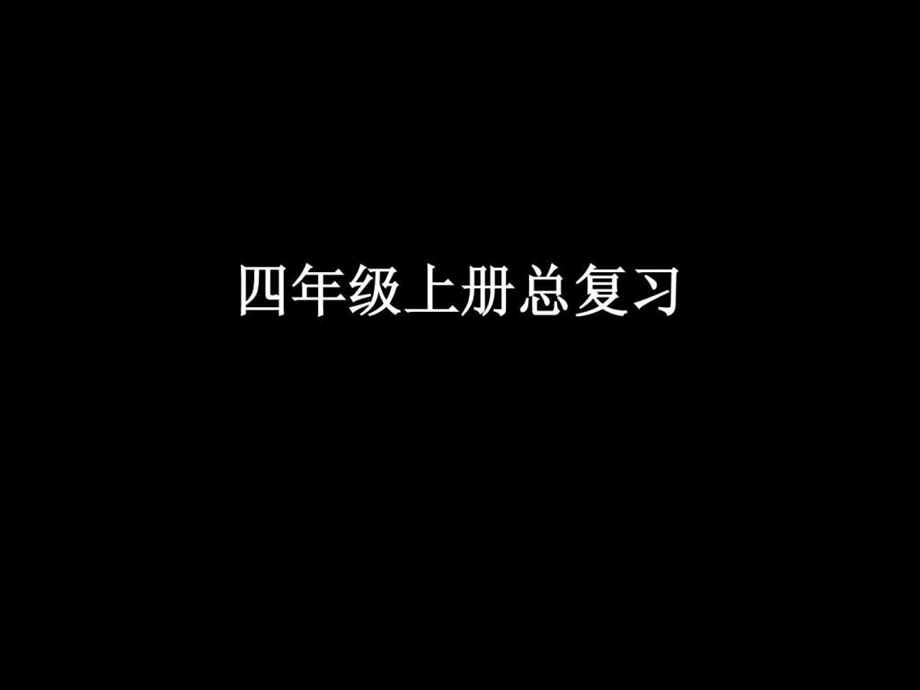 四年级上册总复习